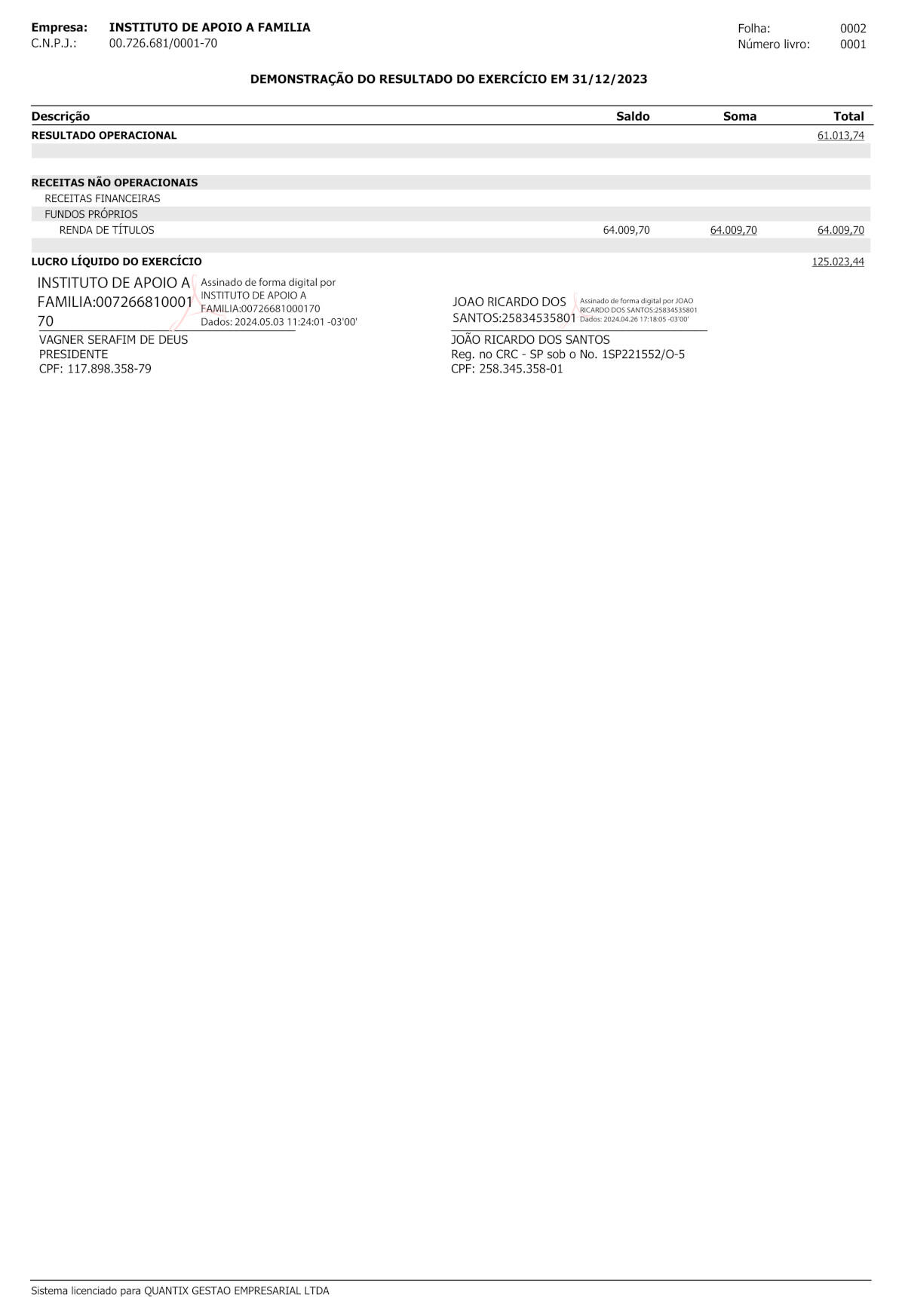 Empresa: INSTITUTO DE APOIO A FAMILIA
C.N.P.J.: 00.726.681/0001-70

Folha: 0002
Número livro: 0001

DEMONSTRAÇÃO DO RESULTADO DO EXERCÍCIO EM 31/12/2023

| Descrição | Saldo | Soma | Total |
|---|---|---|---|
| RESULTADO OPERACIONAL | | | 61.013,74 |
| RECEITAS NÃO OPERACIONAIS | | | |
| RECEITAS FINANCEIRAS | | | |
| FUNDOS PRÓPRIOS | | | |
| RENDA DE TÍTULOS | 64.009,70 | 64.009,70 | 64.009,70 |
| LUCRO LÍQUIDO DO EXERCÍCIO | | | 125.023,44 |

INSTITUTO DE APOIO A FAMILIA:00726681000170
Assinado de forma digital por INSTITUTO DE APOIO A FAMILIA:00726681000170
Dados: 2024.05.03 11:24:01 -03'00'
VAGNER SERAFIM DE DEUS
PRESIDENTE
CPF: 117.898.358-79

JOAO RICARDO DOS SANTOS:25834535801
Assinado de forma digital por JOAO RICARDO DOS SANTOS:25834535801
Dados: 2024.04.26 17:18:05 -03'00'
JOÃO RICARDO DOS SANTOS
Reg. no CRC - SP sob o No. 1SP221552/O-5
CPF: 258.345.358-01

Sistema licenciado para QUANTIX GESTAO EMPRESARIAL LTDA